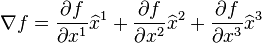 $\nabla f = \frac{\partial f}{\partial x^1}\widehat{x}^1 + \frac{\partial f}{\partial x^2}\widehat{x}^2 + \frac{\partial f}{\partial x^3}\widehat{x}^3$